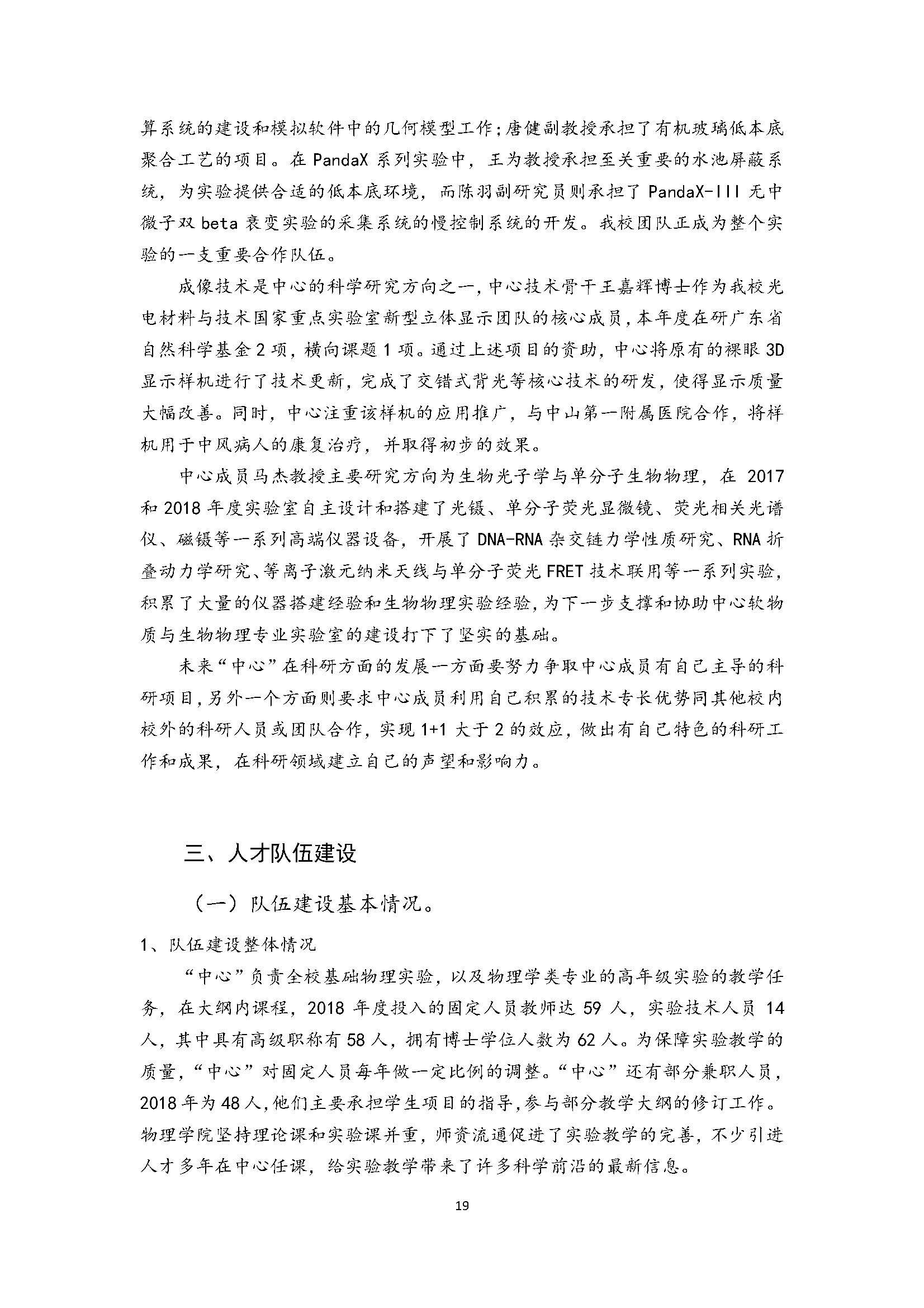 算系统的建设和模拟软件中的几何模型工作;唐健副教授承担了有机玻璃低本底聚合工艺的项目。在 PandaX 系列实验中，王为教授承担至关重要的水池屏蔽系统，为实验提供合适的低本底环境，而陈羽副研究员则承担了 PandaX-III 无中微子双 beta 衰变实验的采集系统的慢控制系统的开发。我校团队正成为整个实验的一支重要合作队伍。

成像技术是中心的科学研究方向之一,中心技术骨干王嘉辉博士作为我校光电材料与技术国家重点实验室新型立体显示团队的核心成员,本年度在研广东省自然科学基金 2 项，横向课题 1 项。通过上述项目的资助，中心将原有的裸眼 3D 显示样机进行了技术更新，完成了交错式背光等核心技术的研发，使得显示质量大幅改善。同时，中心注重该样机的应用推广，与中山第一附属医院合作，将样机用于中风病人的康复治疗，并取得初步的效果。

中心成员马杰教授主要研究方向为生物光子学与单分子生物物理，在 2017 和 2018 年度实验室自主设计和搭建了光镊、单分子荧光显微镜、荧光相关光谱仪、磁镊等一系列高端仪器设备，开展了 DNA-RNA 杂交链力学性质研究、RNA 折叠动力学研究、等离子激元纳米天线与单分子荧光 FRET 技术联用等一系列实验,积累了大量的仪器搭建经验和生物物理实验经验,为下一步支撑和协助中心软物质与生物物理专业实验室的建设打下了坚实的基础。

未来“中心”在科研方面的发展一方面要努力争取中心成员有自己主导的科研项目,另外一个方面则要求中心成员利用自己积累的技术专长优势同其他校内校外的科研人员或团队合作，实现 1+1 大于 2 的效应，做出有自己特色的科研工作和成果，在科研领域建立自己的声望和影响力。

三、人才队伍建设

（一）队伍建设基本情况。

1、队伍建设整体情况

“中心”负责全校基础物理实验，以及物理学类专业的高年级实验的教学任务，在大纲内课程，2018 年度投入的固定人员教师达 59 人，实验技术人员 14 人，其中具有高级职称有 58 人，拥有博士学位人数为 62 人。为保障实验教学的质量，“中心”对固定人员每年做一定比例的调整。“中心”还有部分兼职人员，2018 年为 48 人,他们主要承担学生项目的指导,参与部分教学大纲的修订工作。物理学院坚持理论课和实验课并重，师资流通促进了实验教学的完善，不少引进人才多年在中心任课，给实验教学带来了许多科学前沿的最新信息。

19